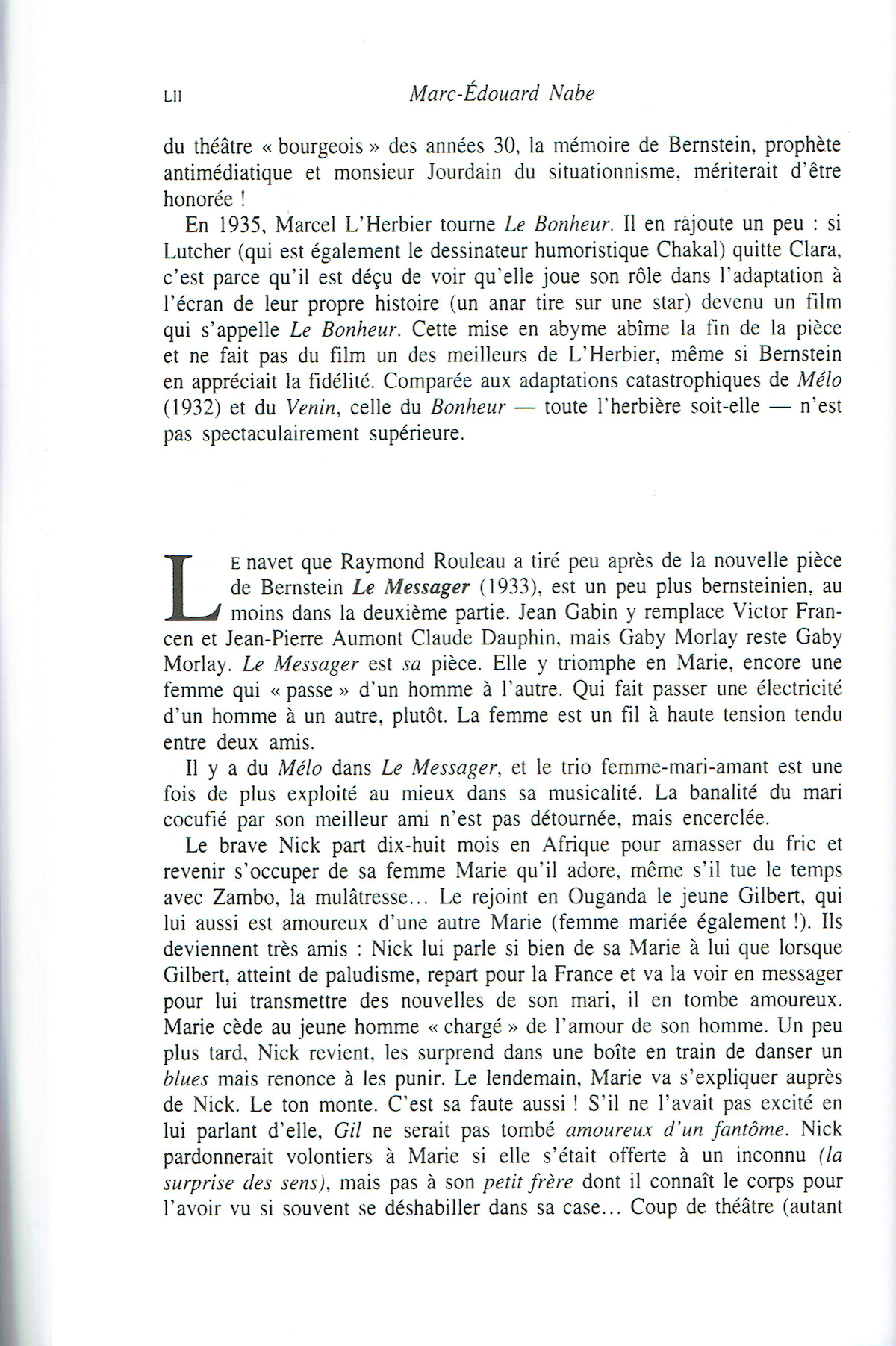 LII Marc-Édouard Nabe

du théâtre « bourgeois » des années 30, la mémoire de Bernstein, prophète antimédiatique et monsieur Jourdain du situationnisme, mériterait d'être honorée !

En 1935, Marcel L'Herbier tourne Le Bonheur. Il en rajoute un peu : si Lutcher (qui est également le dessinateur humoristique Chakal) quitte Clara, c'est parce qu'il est déçu de voir qu'elle joue son rôle dans l'adaptation à l'écran de leur propre histoire (un anar tire sur une star) devenu un film qui s'appelle Le Bonheur. Cette mise en abyme abîme la fin de la pièce et ne fait pas du film un des meilleurs de L'Herbier, même si Bernstein en appréciait la fidélité. Comparée aux adaptations catastrophiques de Mélo (1932) et du Venin, celle du Bonheur — toute l'herbière soit-elle — n'est pas spectaculairement supérieure.

LE navet que Raymond Rouleau a tiré peu après de la nouvelle pièce de Bernstein Le Messager (1933), est un peu plus bernsteinien, au moins dans la deuxième partie. Jean Gabin y remplace Victor Francen et Jean-Pierre Aumont Claude Dauphin, mais Gaby Morlay reste Gaby Morlay. Le Messager est sa pièce. Elle y triomphe en Marie, encore une femme qui « passe » d'un homme à l'autre. Qui fait passer une électricité d'un homme à un autre, plutôt. La femme est un fil à haute tension tendu entre deux amis.

Il y a du Mélo dans Le Messager, et le trio femme-mari-amant est une fois de plus exploité au mieux dans sa musicalité. La banalité du mari cocufié par son meilleur ami n'est pas détournée, mais encerclée.

Le brave Nick part dix-huit mois en Afrique pour amasser du fric et revenir s'occuper de sa femme Marie qu'il adore, même s'il tue le temps avec Zambo, la mulâtresse... Le rejoint en Ouganda le jeune Gilbert, qui lui aussi est amoureux d'une autre Marie (femme mariée également !). Ils deviennent très amis : Nick lui parle si bien de sa Marie à lui que lorsque Gilbert, atteint de paludisme, repart pour la France et va la voir en messager pour lui transmettre des nouvelles de son mari, il en tombe amoureux. Marie cède au jeune homme « chargé » de l'amour de son homme. Un peu plus tard, Nick revient, les surprend dans une boîte en train de danser un blues mais renonce à les punir. Le lendemain, Marie va s'expliquer auprès de Nick. Le ton monte. C'est sa faute aussi ! S'il ne l'avait pas excité en lui parlant d'elle, Gil ne serait pas tombé amoureux d'un fantôme. Nick pardonnerait volontiers à Marie si elle s'était offerte à un inconnu (la surprise des sens), mais pas à son petit frère dont il connaît le corps pour l'avoir vu si souvent se déshabiller dans sa case... Coup de théâtre (autant